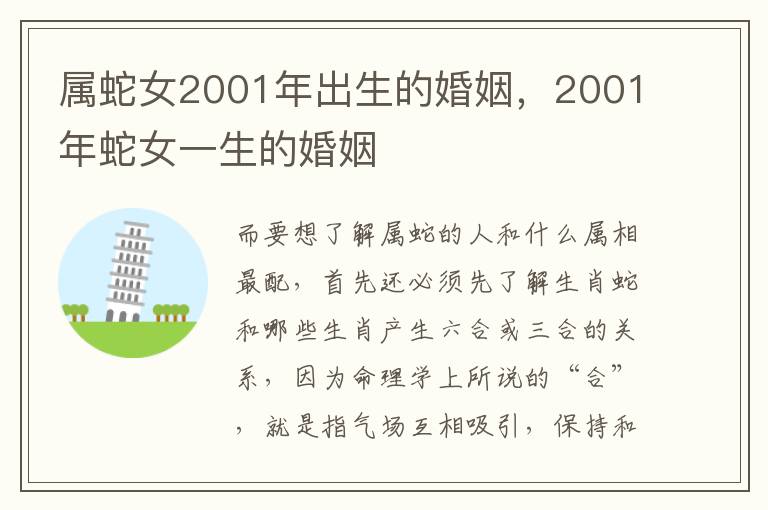 属蛇女2001年出生的婚姻，2001年蛇女一生的婚姻

而要想了解属蛇的人和什么属相最配，首先还必须先了解生肖蛇和哪些生肖产生六合或三合的关系，因为命理学上所说的“合”，就是指气场互相吸引，保持和